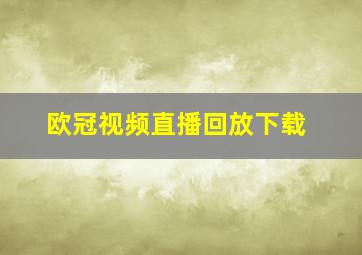 欧冠视频直播回放下载